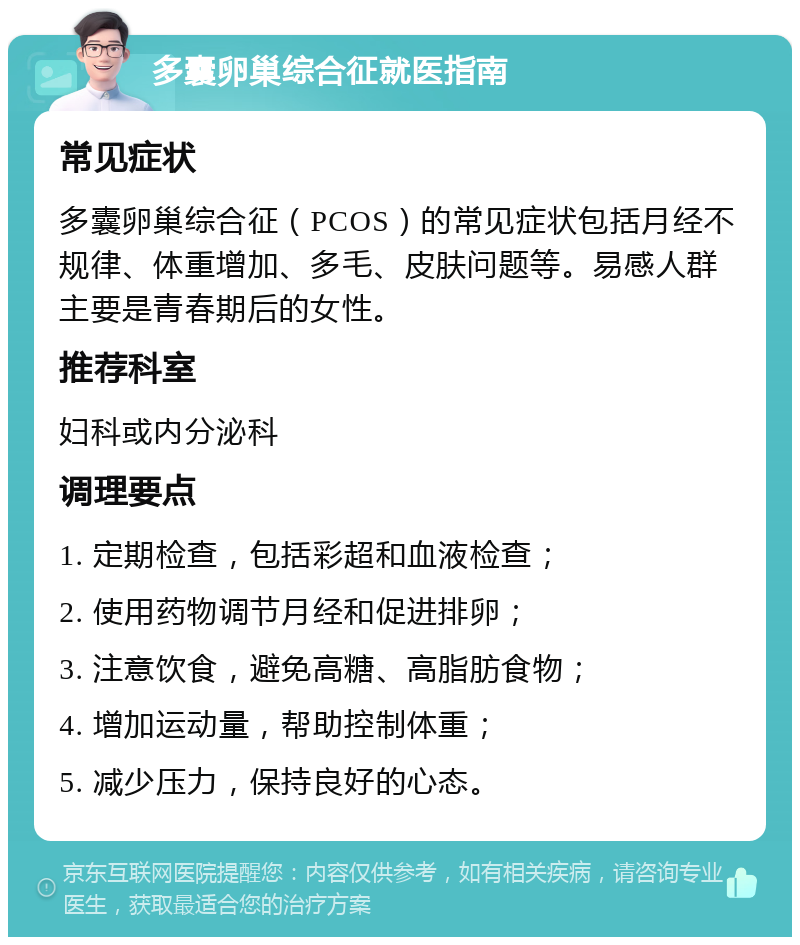 多囊卵巢综合征就医指南

常见症状

多囊卵巢综合征（PCOS）的常见症状包括月经不规律、体重增加、多毛、皮肤问题等。易感人群主要是青春期后的女性。

推荐科室

妇科或内分泌科

调理要点

1. 定期检查，包括彩超和血液检查；

2. 使用药物调节月经和促进排卵；

3. 注意饮食，避免高糖、高脂肪食物；

4. 增加运动量，帮助控制体重；

5. 减少压力，保持良好的心态。

京东互联网医院提醒您：内容仅供参考，如有相关疾病，请咨询专业医生，获取最适合您的治疗方案